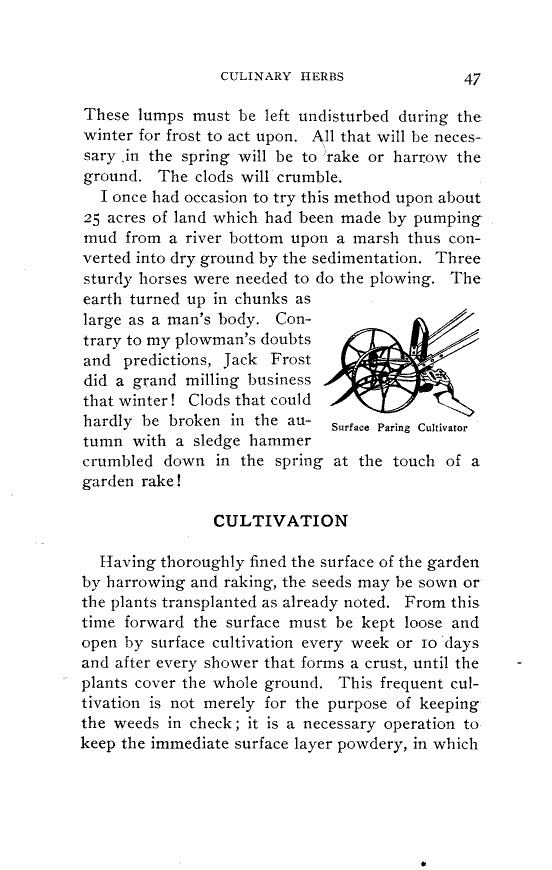 CULINARY HERBS 47

These lumps must be left undisturbed during the winter for frost to act upon. All that will be necessary in the spring will be to rake or harrow the ground. The clods will crumble.

I once had occasion to try this method upon about 25 acres of land which had been made by pumping mud from a river bottom upon a marsh thus converted into dry ground by the sedimentation. Three sturdy horses were needed to do the plowing. The earth turned up in chunks as large as a man's body. Contrary to my plowman's doubts and predictions, Jack Frost did a grand milling business that winter! Clods that could hardly be broken in the autumn with a sledge hammer crumbled down in the spring at the touch of a garden rake!

Surface Paring Cultivator

CULTIVATION

Having thoroughly fined the surface of the garden by harrowing and raking, the seeds may be sown or the plants transplanted as already noted. From this time forward the surface must be kept loose and open by surface cultivation every week or 10 days and after every shower that forms a crust, until the plants cover the whole ground. This frequent cultivation is not merely for the purpose of keeping the weeds in check; it is a necessary operation to keep the immediate surface layer powdery, in which